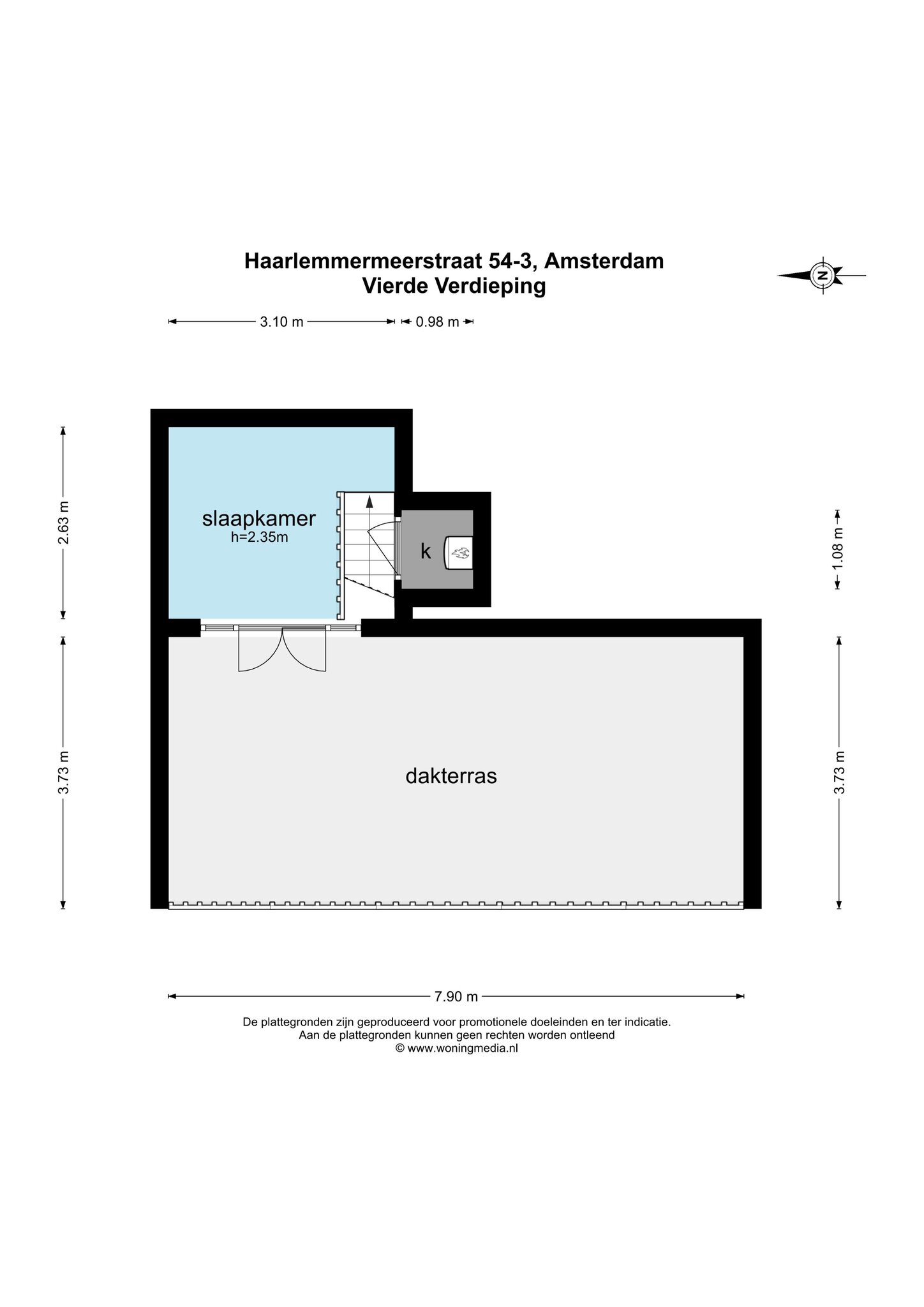 Haarlemmermeerstraat 54-3, Amsterdam
Vierde Verdieping

N

3.10 m

0.98 m

2.63 m

slaapkamer
h=2.35m

k

1.08 m

3.73 m

dakterras

3.73 m

7.90 m

De plattegronden zijn geproduceerd voor promotionele doeleinden en ter indicatie.
Aan de plattegronden kunnen geen rechten worden ontleend
© www.woningmedia.nl